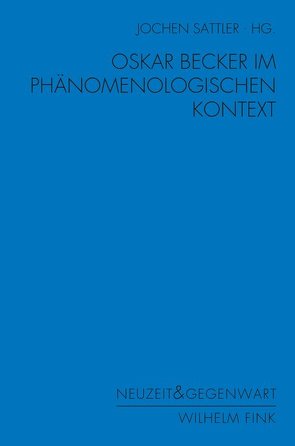 JOCHEN SATTLER · HG.

OSKAR BECKER IM PHÄNOMENOLOGISCHEN KONTEXT

NEUZEIT&GEGENWART

WILHELM FINK